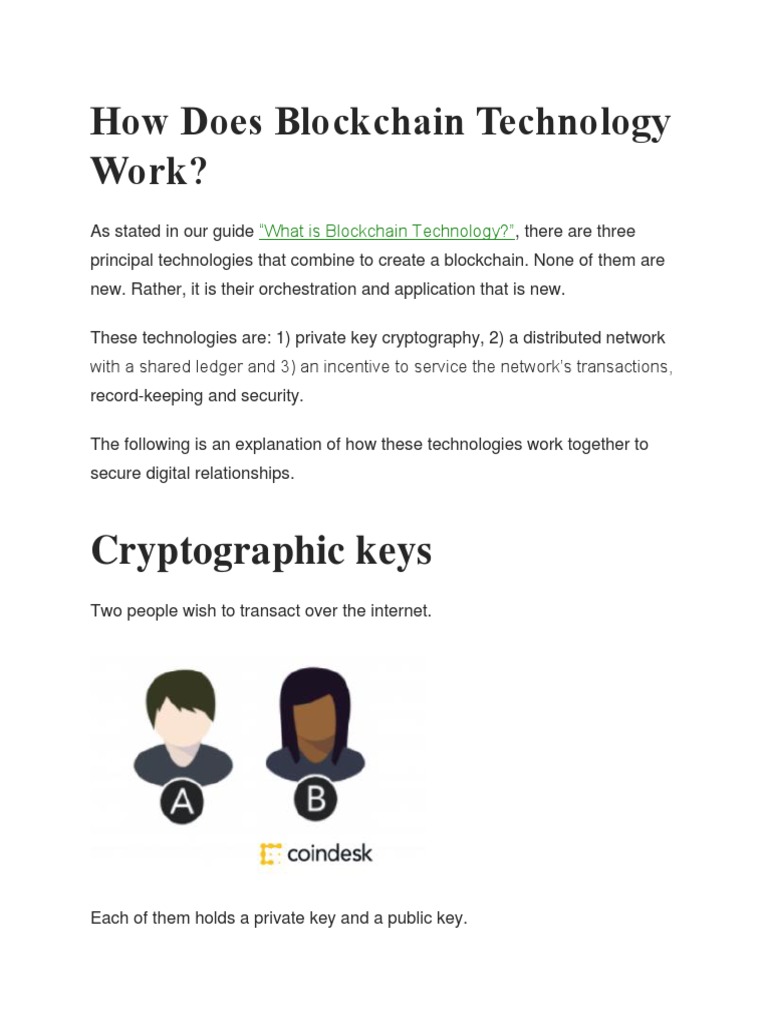 How Does Blockchain Technology Work?

As stated in our guide "What is Blockchain Technology?", there are three principal technologies that combine to create a blockchain. None of them are new. Rather, it is their orchestration and application that is new.

These technologies are: 1) private key cryptography, 2) a distributed network with a shared ledger and 3) an incentive to service the network's transactions, record-keeping and security.

The following is an explanation of how these technologies work together to secure digital relationships.

Cryptographic keys

Two people wish to transact over the internet.

A

B

coindesk

Each of them holds a private key and a public key.